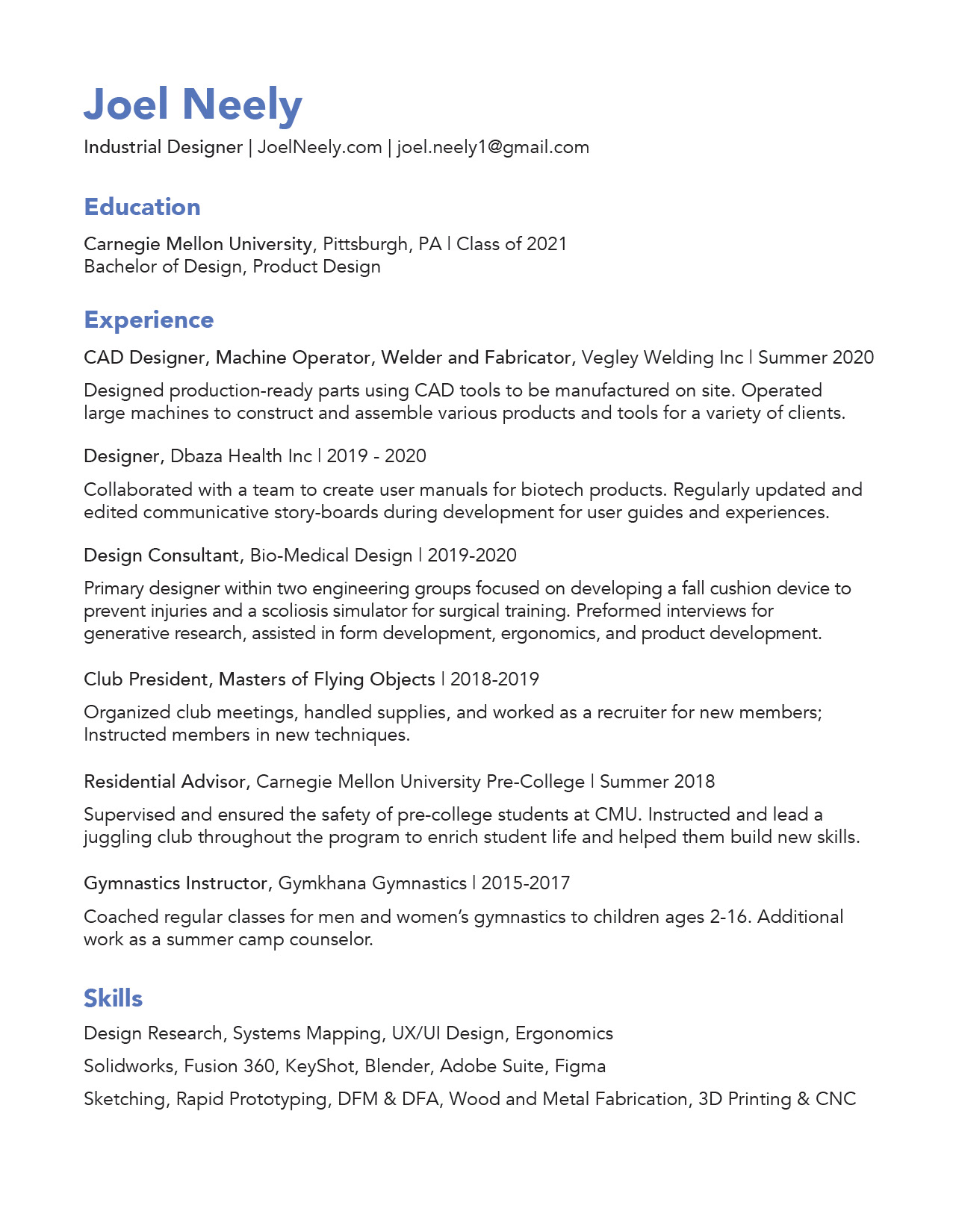 Joel Neely
Industrial Designer | JoelNeely.com | joel.neely1@gmail.com

Education
Carnegie Mellon University, Pittsburgh, PA | Class of 2021
Bachelor of Design, Product Design

Experience
CAD Designer, Machine Operator, Welder and Fabricator, Vegley Welding Inc | Summer 2020

Designed production-ready parts using CAD tools to be manufactured on site. Operated large machines to construct and assemble various products and tools for a variety of clients.

Designer, Dbaza Health Inc | 2019 - 2020

Collaborated with a team to create user manuals for biotech products. Regularly updated and edited communicative story-boards during development for user guides and experiences.

Design Consultant, Bio-Medical Design | 2019-2020

Primary designer within two engineering groups focused on developing a fall cushion device to prevent injuries and a scoliosis simulator for surgical training. Preformed interviews for generative research, assisted in form development, ergonomics, and product development.

Club President, Masters of Flying Objects | 2018-2019

Organized club meetings, handled supplies, and worked as a recruiter for new members; Instructed members in new techniques.

Residential Advisor, Carnegie Mellon University Pre-College | Summer 2018

Supervised and ensured the safety of pre-college students at CMU. Instructed and lead a juggling club throughout the program to enrich student life and helped them build new skills.

Gymnastics Instructor, Gymkhana Gymnastics | 2015-2017

Coached regular classes for men and women's gymnastics to children ages 2-16. Additional work as a summer camp counselor.

Skills
Design Research, Systems Mapping, UX/UI Design, Ergonomics

Solidworks, Fusion 360, KeyShot, Blender, Adobe Suite, Figma

Sketching, Rapid Prototyping, DFM & DFA, Wood and Metal Fabrication, 3D Printing & CNC